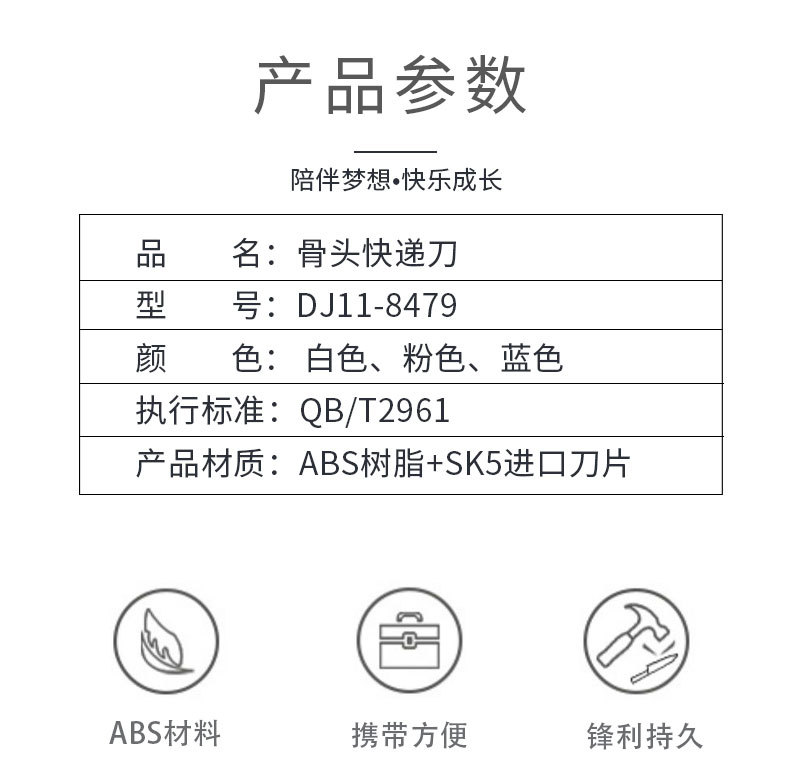 产品参数

陪伴梦想•快乐成长

| 品　　名： | 骨头快递刀 |
|---|---|
| 型　　号： | DJ11-8479 |
| 颜　　色： | 白色、粉色、蓝色 |
| 执行标准： | QB/T2961 |
| 产品材质： | ABS树脂+SK5进口刀片 |

ABS材料

携带方便

锋利持久